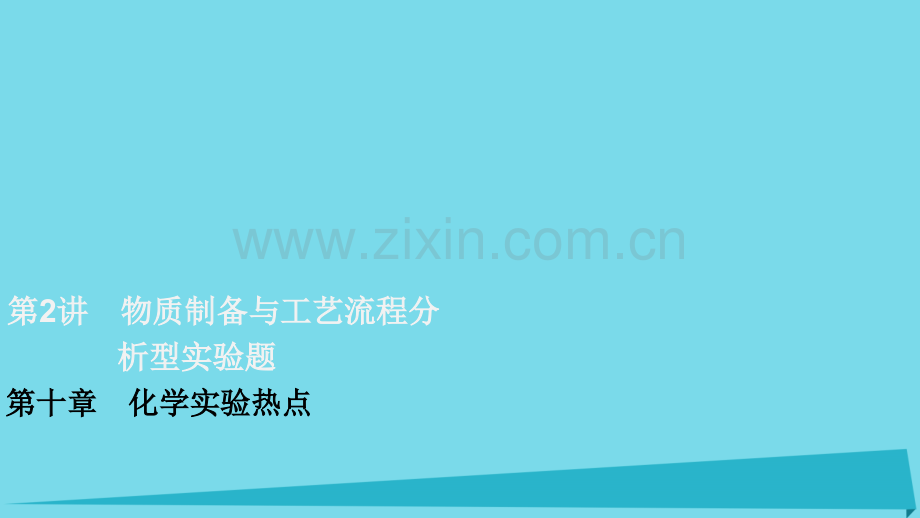 www.zixin.com.cn

第2讲　物质制备与工艺流程分析型实验题

第十章　化学实验热点